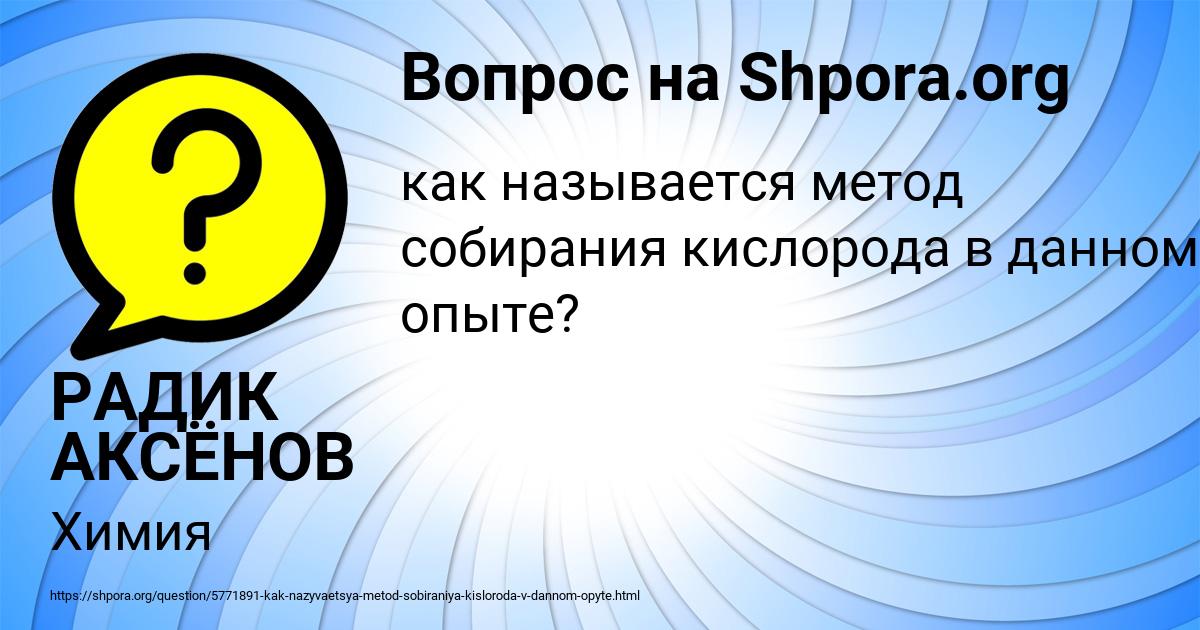 Вопрос на Shpora.org

как называется метод собирания кислорода в данном опыте?

РАДИК АКСЁНОВ

Химия

https://shpora.org/question/5771891-kak-nazyvaetsya-metod-sobiraniya-kisloroda-v-dannom-opyte.html